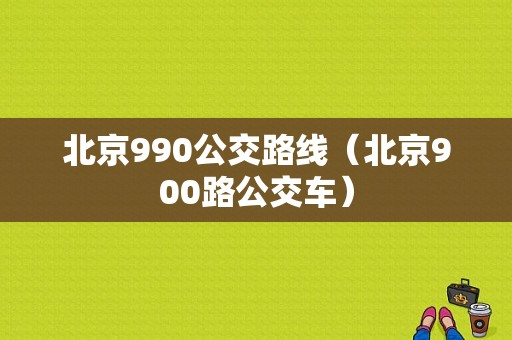 北京990公交路线（北京900路公交车）